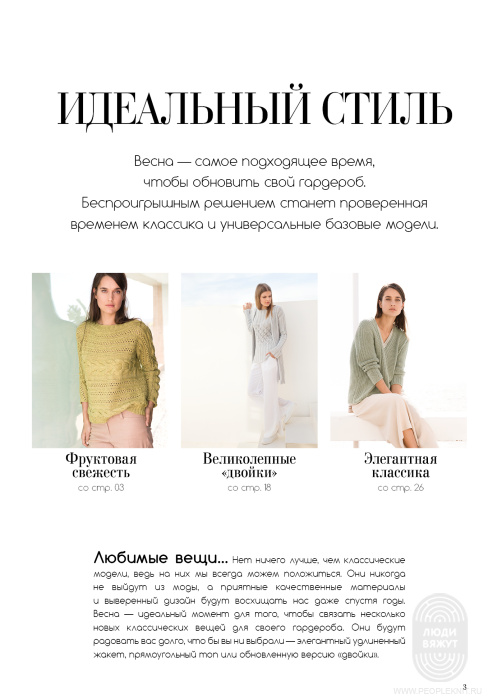 ИДЕАЛЬНЫЙ СТИЛЬ

Весна — самое подходящее время, чтобы обновить свой гардероб. Беспроигрышным решением станет проверенная временем классика и универсальные базовые модели.

Фруктовая свежесть
со стр. 03

Великолепные «двойки»
со стр. 18

Элегантная классика
со стр. 26

Любимые вещи... Нет ничего лучше, чем классические модели, ведь на них мы всегда можем положиться. Они никогда не выйдут из моды, а приятные качественные материалы и выверенный дизайн будут восхищать нас даже спустя годы. Весна — идеальный момент для того, чтобы связать несколько новых классических вещей для своего гардероба. Они будут радовать вас долго, что бы вы ни выбрали — элегантный удлиненный жакет, прямоугольный топ или обновленную версию «двойки».

3

ЛЮДИ ВЯЖУТ
WWW.PEOPLEKNIT.RU